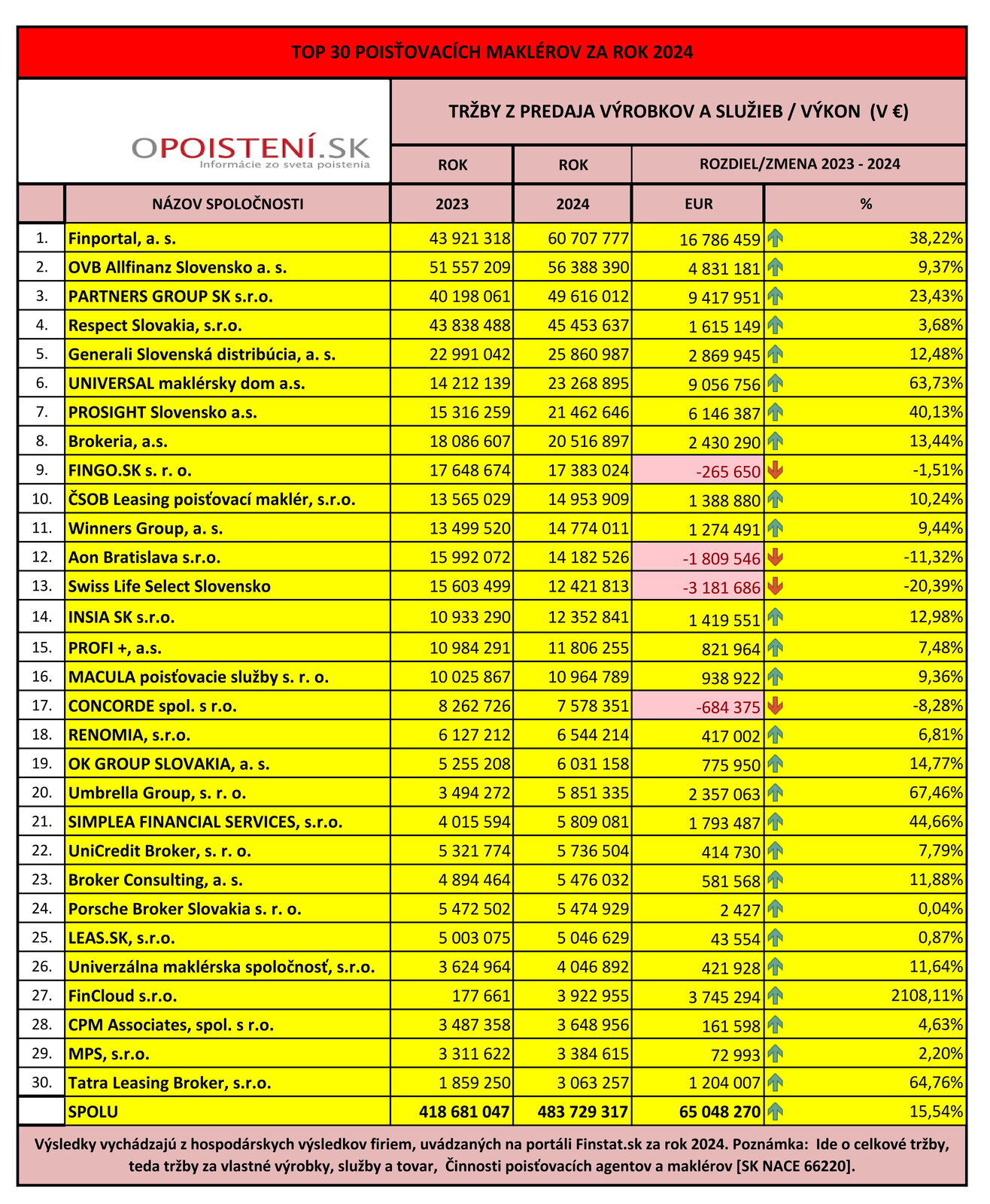 TOP 30 POISŤOVACÍCH MAKLÉROV ZA ROK 2024

OPOISTENÍ.SK
Informácie zo sveta poistenia

TRŽBY Z PREDAJA VÝROBKOV A SLUŽIEB / VÝKON (V €)

| | NÁZOV SPOLOČNOSTI | ROK 2023 | ROK 2024 | ROZDIEL/ZMENA 2023 - 2024 EUR | % |
|---|---|---|---|---|---|
| 1. | Finportal, a. s. | 43 921 318 | 60 707 777 | 16 786 459 | 38,22% |
| 2. | OVB Allfinanz Slovensko a. s. | 51 557 209 | 56 388 390 | 4 831 181 | 9,37% |
| 3. | PARTNERS GROUP SK s.r.o. | 40 198 061 | 49 616 012 | 9 417 951 | 23,43% |
| 4. | Respect Slovakia, s.r.o. | 43 838 488 | 45 453 637 | 1 615 149 | 3,68% |
| 5. | Generali Slovenská distribúcia, a. s. | 22 991 042 | 25 860 987 | 2 869 945 | 12,48% |
| 6. | UNIVERSAL maklérsky dom a.s. | 14 212 139 | 23 268 895 | 9 056 756 | 63,73% |
| 7. | PROSIGHT Slovensko a.s. | 15 316 259 | 21 462 646 | 6 146 387 | 40,13% |
| 8. | Brokeria, a.s. | 18 086 607 | 20 516 897 | 2 430 290 | 13,44% |
| 9. | FINGO.SK s. r. o. | 17 648 674 | 17 383 024 | -265 650 | -1,51% |
| 10. | ČSOB Leasing poisťovací maklér, s.r.o. | 13 565 029 | 14 953 909 | 1 388 880 | 10,24% |
| 11. | Winners Group, a. s. | 13 499 520 | 14 774 011 | 1 274 491 | 9,44% |
| 12. | Aon Bratislava s.r.o. | 15 992 072 | 14 182 526 | -1 809 546 | -11,32% |
| 13. | Swiss Life Select Slovensko | 15 603 499 | 12 421 813 | -3 181 686 | -20,39% |
| 14. | INSIA SK s.r.o. | 10 933 290 | 12 352 841 | 1 419 551 | 12,98% |
| 15. | PROFI +, a.s. | 10 984 291 | 11 806 255 | 821 964 | 7,48% |
| 16. | MACULA poisťovacie služby s. r. o. | 10 025 867 | 10 964 789 | 938 922 | 9,36% |
| 17. | CONCORDE spol. s r.o. | 8 262 726 | 7 578 351 | -684 375 | -8,28% |
| 18. | RENOMIA, s.r.o. | 6 127 212 | 6 544 214 | 417 002 | 6,81% |
| 19. | OK GROUP SLOVAKIA, a. s. | 5 255 208 | 6 031 158 | 775 950 | 14,77% |
| 20. | Umbrella Group, s. r. o. | 3 494 272 | 5 851 335 | 2 357 063 | 67,46% |
| 21. | SIMPLEA FINANCIAL SERVICES, s.r.o. | 4 015 594 | 5 809 081 | 1 793 487 | 44,66% |
| 22. | UniCredit Broker, s. r. o. | 5 321 774 | 5 736 504 | 414 730 | 7,79% |
| 23. | Broker Consulting, a. s. | 4 894 464 | 5 476 032 | 581 568 | 11,88% |
| 24. | Porsche Broker Slovakia s. r. o. | 5 472 502 | 5 474 929 | 2 427 | 0,04% |
| 25. | LEAS.SK, s.r.o. | 5 003 075 | 5 046 629 | 43 554 | 0,87% |
| 26. | Univerzálna maklérska spoločnosť, s.r.o. | 3 624 964 | 4 046 892 | 421 928 | 11,64% |
| 27. | FinCloud s.r.o. | 177 661 | 3 922 955 | 3 745 294 | 2108,11% |
| 28. | CPM Associates, spol. s r.o. | 3 487 358 | 3 648 956 | 161 598 | 4,63% |
| 29. | MPS, s.r.o. | 3 311 622 | 3 384 615 | 72 993 | 2,20% |
| 30. | Tatra Leasing Broker, s.r.o. | 1 859 250 | 3 063 257 | 1 204 007 | 64,76% |
| | SPOLU | 418 681 047 | 483 729 317 | 65 048 270 | 15,54% |

Výsledky vychádzajú z hospodárskych výsledkov firiem, uvádzaných na portáli Finstat.sk za rok 2024. Poznámka: Ide o celkové tržby, teda tržby za vlastné výrobky, služby a tovar, Činnosti poisťovacích agentov a maklérov [SK NACE 66220].